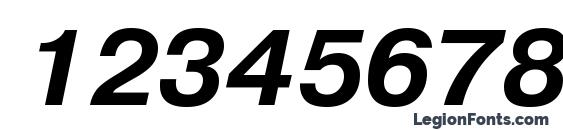 12345678

LegionFonts.com